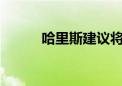 哈里斯建议将